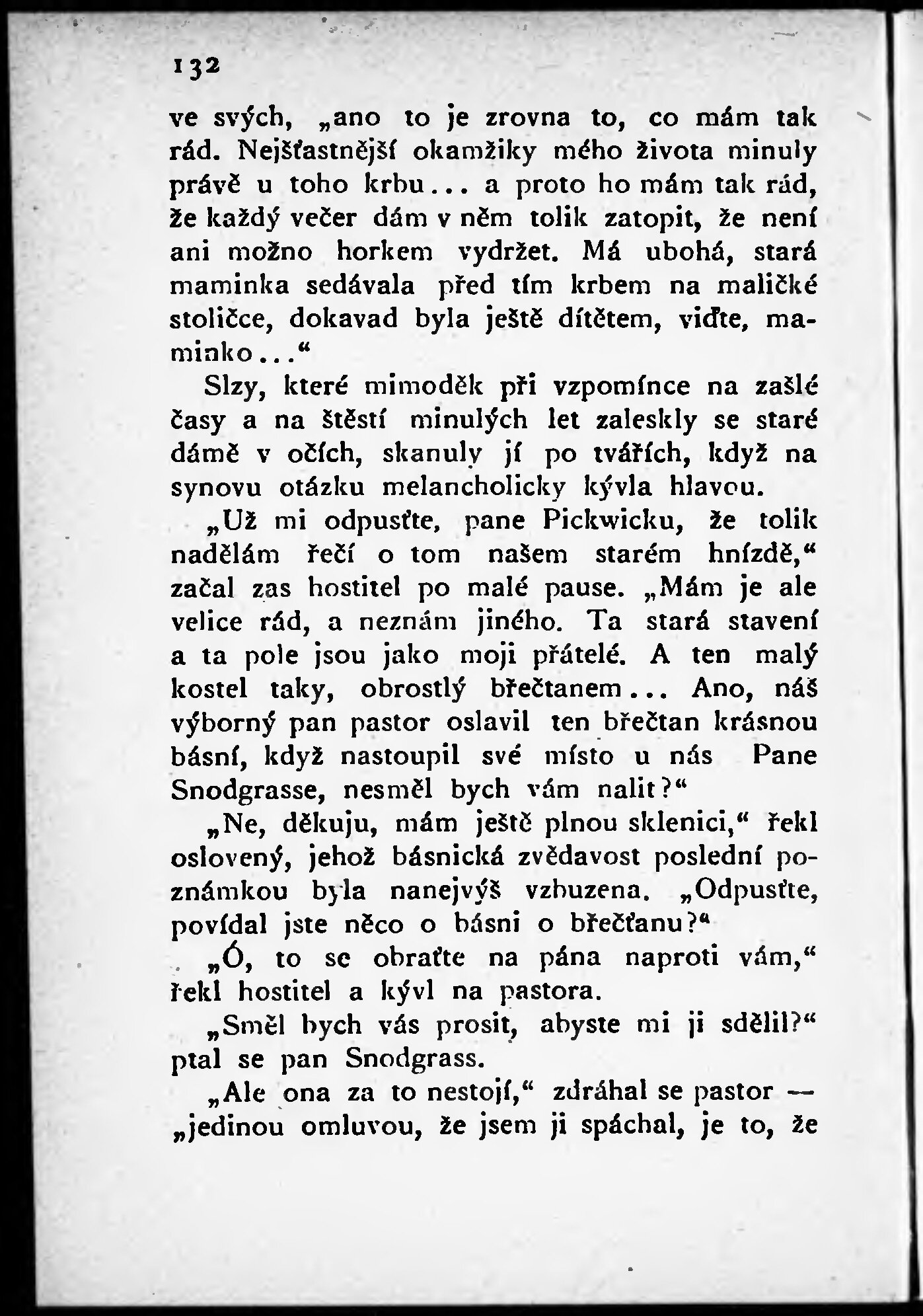 132

ve svých, „ano to je zrovna to, co mám tak rád. Nejšťastnější okamžiky mého života minuly právě u toho krbu... a proto ho mám tak rád, že každý večer dám v něm tolik zatopit, že není ani možno horkem vydržet. Má ubohá, stará maminka sedávala před tím krbem na maličké stoličce, dokavad byla ještě dítětem, viďte, maminko...“

Slzy, které mimoděk při vzpomínce na zašlé časy a na štěstí minulých let zaleskly se staré dámě v očích, skanuly jí po tvářích, když na synovu otázku melancholicky kývla hlavou.

„Už mi odpusťte, pane Pickwicku, že tolik nadělám řečí o tom našem starém hnízdě,“ začal zas hostitel po malé pause. „Mám je ale velice rád, a neznám jiného. Ta stará stavení a ta pole jsou jako moji přátelé. A ten malý kostel taky, obrostlý břečtanem... Ano, náš výborný pan pastor oslavil ten břečtan krásnou básní, když nastoupil své místo u nás Pane Snodgrasse, nesměl bych vám nalit?“

„Ne, děkuju, mám ještě plnou sklenici,“ řekl oslovený, jehož básnická zvědavost poslední poznámkou byla nanejvýš vzbuzena. „Odpusťte, povídal jste něco o básni o břečťanu?“

„Ó, to se obraťte na pána naproti vám,“ řekl hostitel a kývl na pastora.

„Směl bych vás prosit, abyste mi ji sdělil?“ ptal se pan Snodgrass.

„Ale ona za to nestojí,“ zdráhal se pastor — „jedinou omluvou, že jsem ji spáchal, je to, že